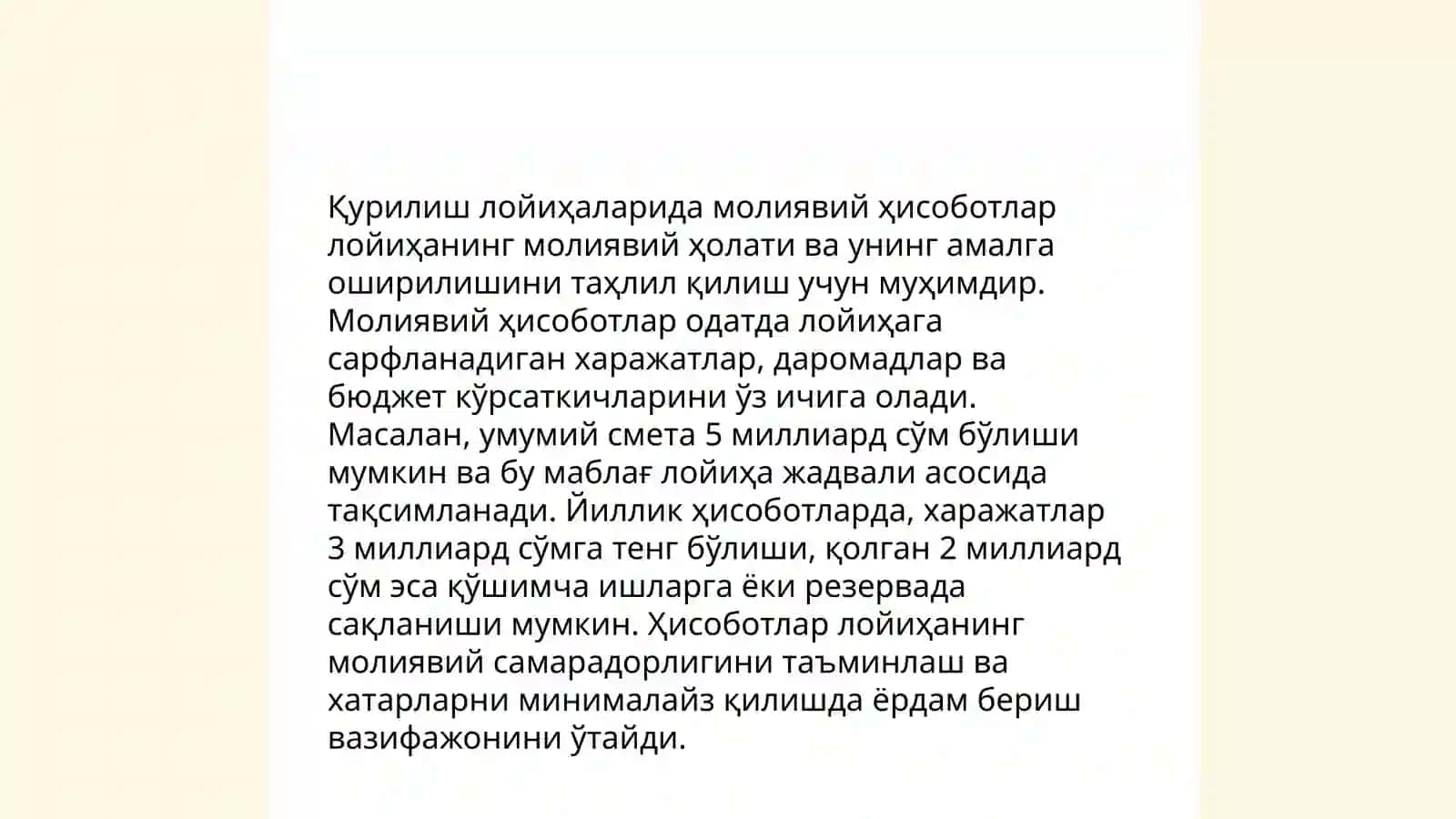 Қурилиш лойиҳаларида молиявий ҳисоботлар лойиҳанинг молиявий ҳолати ва унинг амалга оширилишини таҳлил қилиш учун муҳимдир. Молиявий ҳисоботлар одатда лойиҳага сарфланадиган харажатлар, даромадлар ва бюджет кўрсаткичларини ўз ичига олади. Масалан, умумий смета 5 миллиард сўм бўлиши мумкин ва бу маблағ лойиҳа жадвали асосида тақсимланади. Йиллик ҳисоботларда, харажатлар 3 миллиард сўмга тенг бўлиши, қолган 2 миллиард сўм эса қўшимча ишларга ёки резервада сақланиши мумкин. Ҳисоботлар лойиҳанинг молиявий самарадорлигини таъминлаш ва хатарларни минималайз қилишда ёрдам бериш вазифажонини ўтайди.